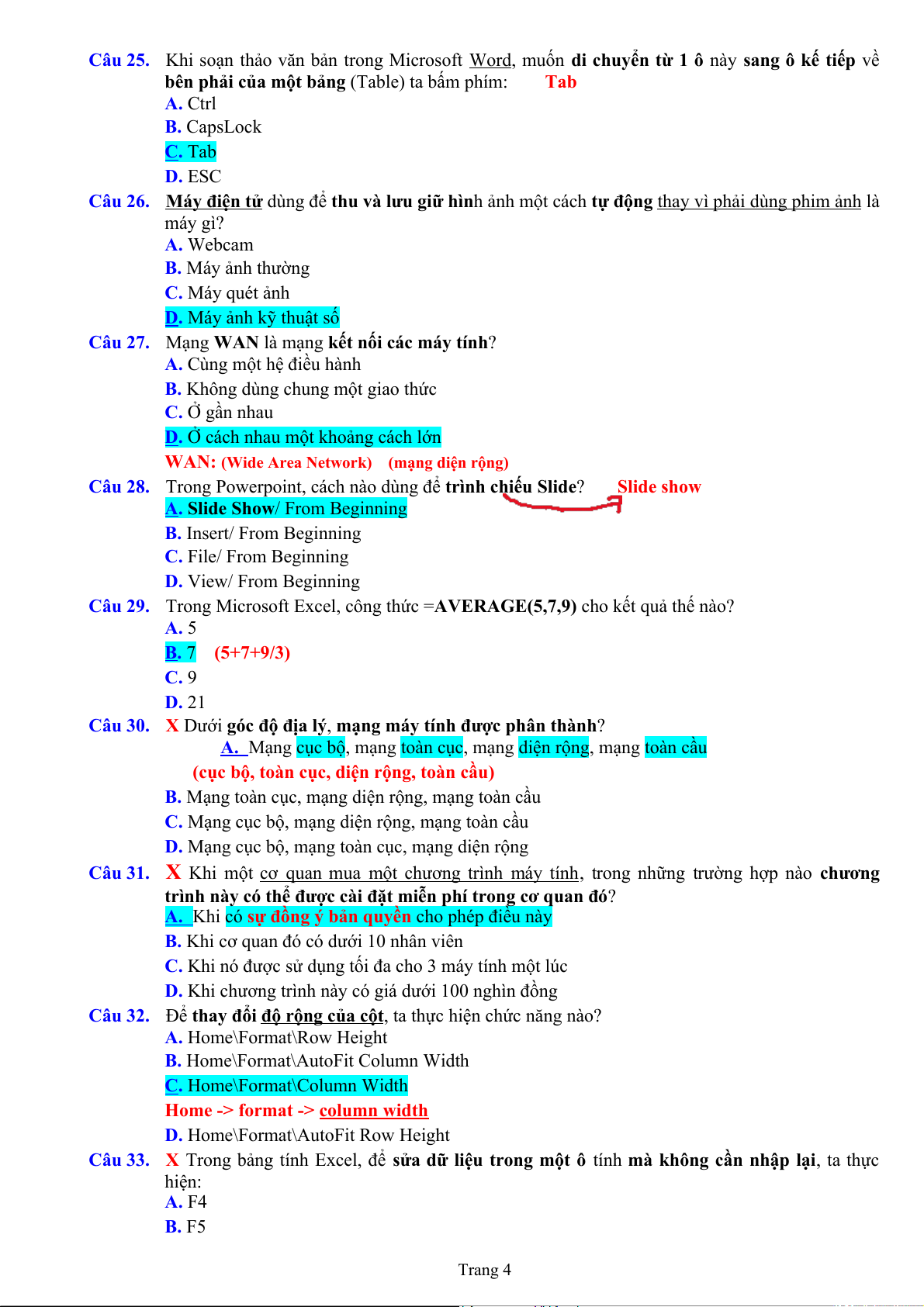 Câu 25. Khi soạn thảo văn bản trong Microsoft Word, muốn di chuyển từ 1 ô này sang ô kế tiếp về bên phải của một bảng (Table) ta bấm phím: Tab
A. Ctrl
B. CapsLock
C. Tab
D. ESC

Câu 26. Máy điện tử dùng để thu và lưu giữ hình ảnh một cách tự động thay vì phải dùng phim ảnh là máy gì?
A. Webcam
B. Máy ảnh thường
C. Máy quét ảnh
D. Máy ảnh kỹ thuật số

Câu 27. Mạng WAN là mạng kết nối các máy tính?
A. Cùng một hệ điều hành
B. Không dùng chung một giao thức
C. Ở gần nhau
D. Ở cách nhau một khoảng cách lớn
WAN: (Wide Area Network) (mạng diện rộng)

Câu 28. Trong Powerpoint, cách nào dùng để trình chiếu Slide? Slide show
A. Slide Show/ From Beginning
B. Insert/ From Beginning
C. File/ From Beginning
D. View/ From Beginning

Câu 29. Trong Microsoft Excel, công thức =AVERAGE(5,7,9) cho kết quả thế nào?
A. 5
B. 7 (5+7+9/3)
C. 9
D. 21

Câu 30. X Dưới góc độ địa lý, mạng máy tính được phân thành?
A. Mạng cục bộ, mạng toàn cục, mạng diện rộng, mạng toàn cầu
(cục bộ, toàn cục, diện rộng, toàn cầu)
B. Mạng toàn cục, mạng diện rộng, mạng toàn cầu
C. Mạng cục bộ, mạng diện rộng, mạng toàn cầu
D. Mạng cục bộ, mạng toàn cục, mạng diện rộng

Câu 31. X Khi một cơ quan mua một chương trình máy tính, trong những trường hợp nào chương trình này có thể được cài đặt miễn phí trong cơ quan đó?
A. Khi có sự đồng ý bản quyền cho phép điều này
B. Khi cơ quan đó có dưới 10 nhân viên
C. Khi nó được sử dụng tối đa cho 3 máy tính một lúc
D. Khi chương trình này có giá dưới 100 nghìn đồng

Câu 32. Để thay đổi độ rộng của cột, ta thực hiện chức năng nào?
A. Home\Format\Row Height
B. Home\Format\AutoFit Column Width
C. Home\Format\Column Width
Home -> format -> column width
D. Home\Format\AutoFit Row Height

Câu 33. X Trong bảng tính Excel, để sửa dữ liệu trong một ô tính mà không cần nhập lại, ta thực hiện:
A. F4
B. F5

Trang 4